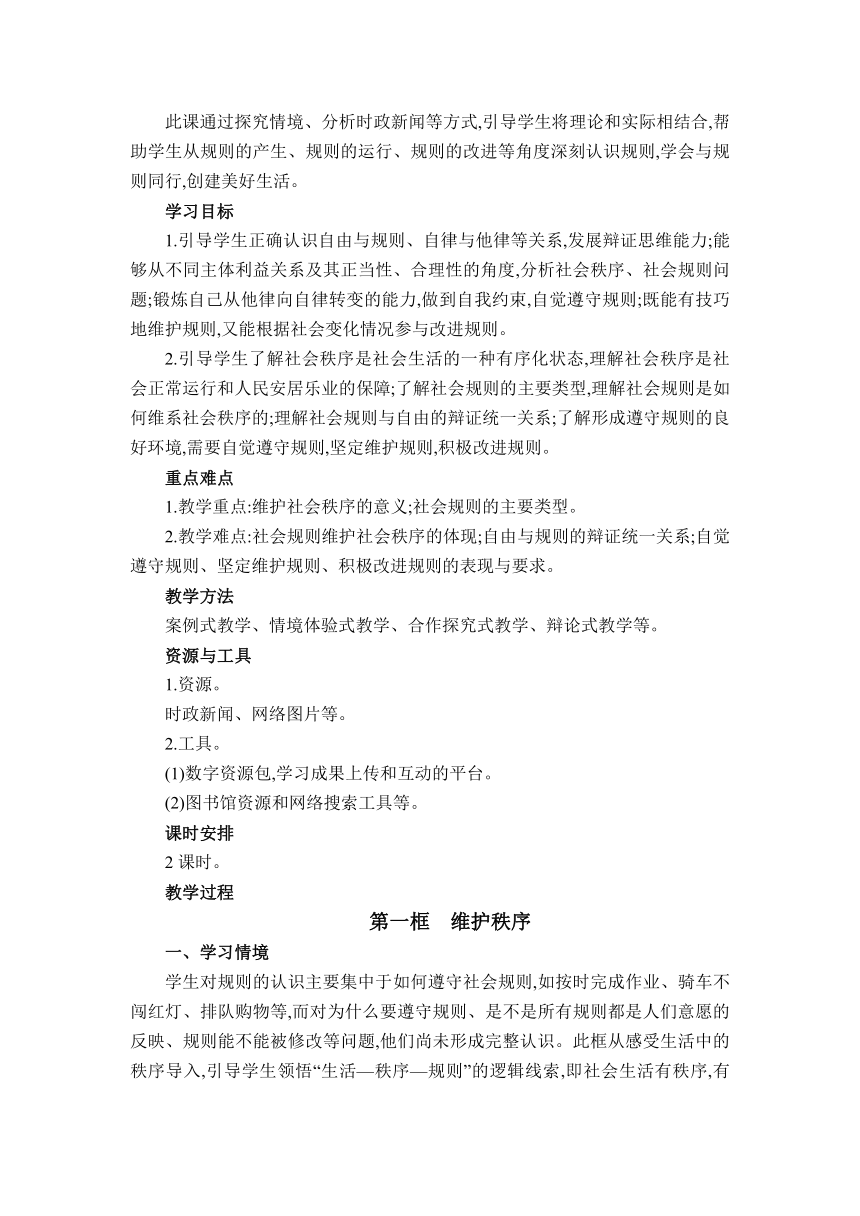 此课通过探究情境、分析时政新闻等方式,引导学生将理论和实际相结合,帮助学生从规则的产生、规则的运行、规则的改进等角度深刻认识规则,学会与规则同行,创建美好生活。

学习目标

1.引导学生正确认识自由与规则、自律与他律等关系,发展辩证思维能力;能够从不同主体利益关系及其正当性、合理性的角度,分析社会秩序、社会规则问题;锻炼自己从他律向自律转变的能力,做到自我约束,自觉遵守规则;既能有技巧地维护规则,又能根据社会变化情况参与改进规则。

2.引导学生了解社会秩序是社会生活的一种有序化状态,理解社会秩序是社会正常运行和人民安居乐业的保障;了解社会规则的主要类型,理解社会规则是如何维系社会秩序的;理解社会规则与自由的辩证统一关系;了解形成遵守规则的良好环境,需要自觉遵守规则,坚定维护规则,积极改进规则。

重点难点

1.教学重点:维护社会秩序的意义;社会规则的主要类型。

2.教学难点:社会规则维护社会秩序的体现;自由与规则的辩证统一关系;自觉遵守规则、坚定维护规则、积极改进规则的表现与要求。

教学方法

案例式教学、情境体验式教学、合作探究式教学、辩论式教学等。

资源与工具

1.资源。

时政新闻、网络图片等。

2.工具。

(1)数字资源包,学习成果上传和互动的平台。

(2)图书馆资源和网络搜索工具等。

课时安排

2 课时。

教学过程

第一框　维护秩序

一、学习情境

学生对规则的认识主要集中于如何遵守社会规则,如按时完成作业、骑车不闯红灯、排队购物等,而对为什么要遵守规则、是不是所有规则都是人们意愿的反映、规则能不能被修改等问题,他们尚未形成完整认识。此框从感受生活中的秩序导入,引导学生领悟“生活—秩序—规则”的逻辑线索,即社会生活有秩序,有